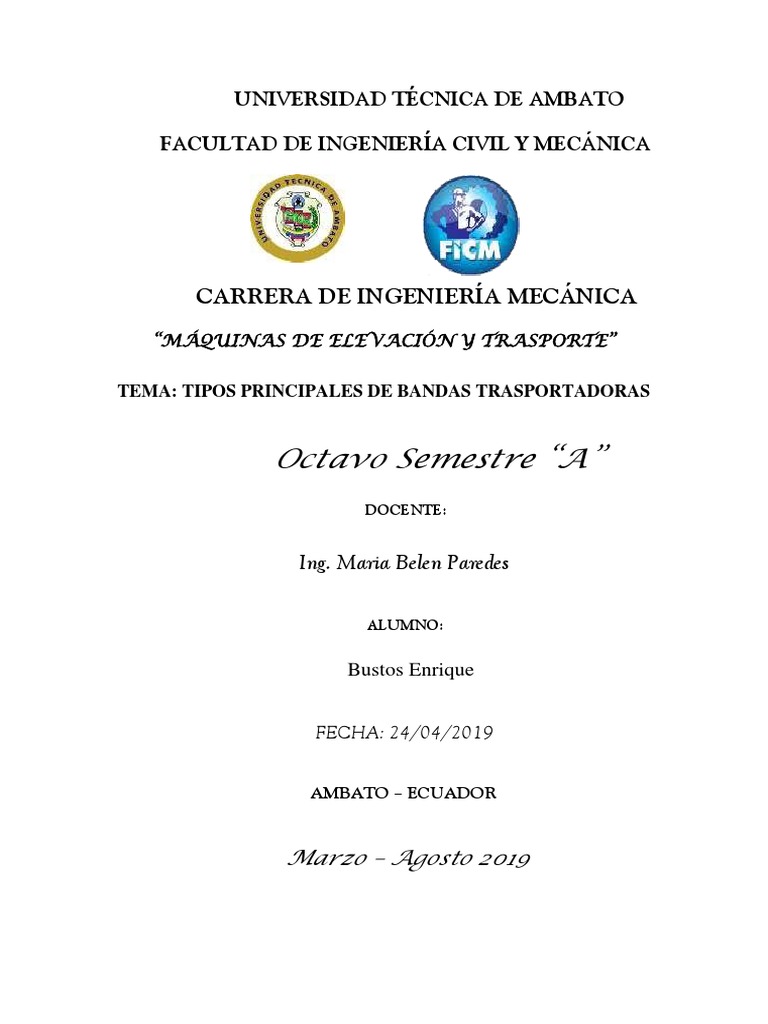 UNIVERSIDAD TÉCNICA DE AMBATO

FACULTAD DE INGENIERÍA CIVIL Y MECÁNICA

UNIVERSIDAD TECNICA DE AMBATO

FICM

CARRERA DE INGENIERÍA MECÁNICA

"MÁQUINAS DE ELEVACIÓN Y TRASPORTE"

TEMA: TIPOS PRINCIPALES DE BANDAS TRASPORTADORAS

Octavo Semestre "A"

DOCENTE:

Ing. Maria Belen Paredes

ALUMNO:

Bustos Enrique

FECHA: 24/04/2019

AMBATO – ECUADOR

Marzo – Agosto 2019